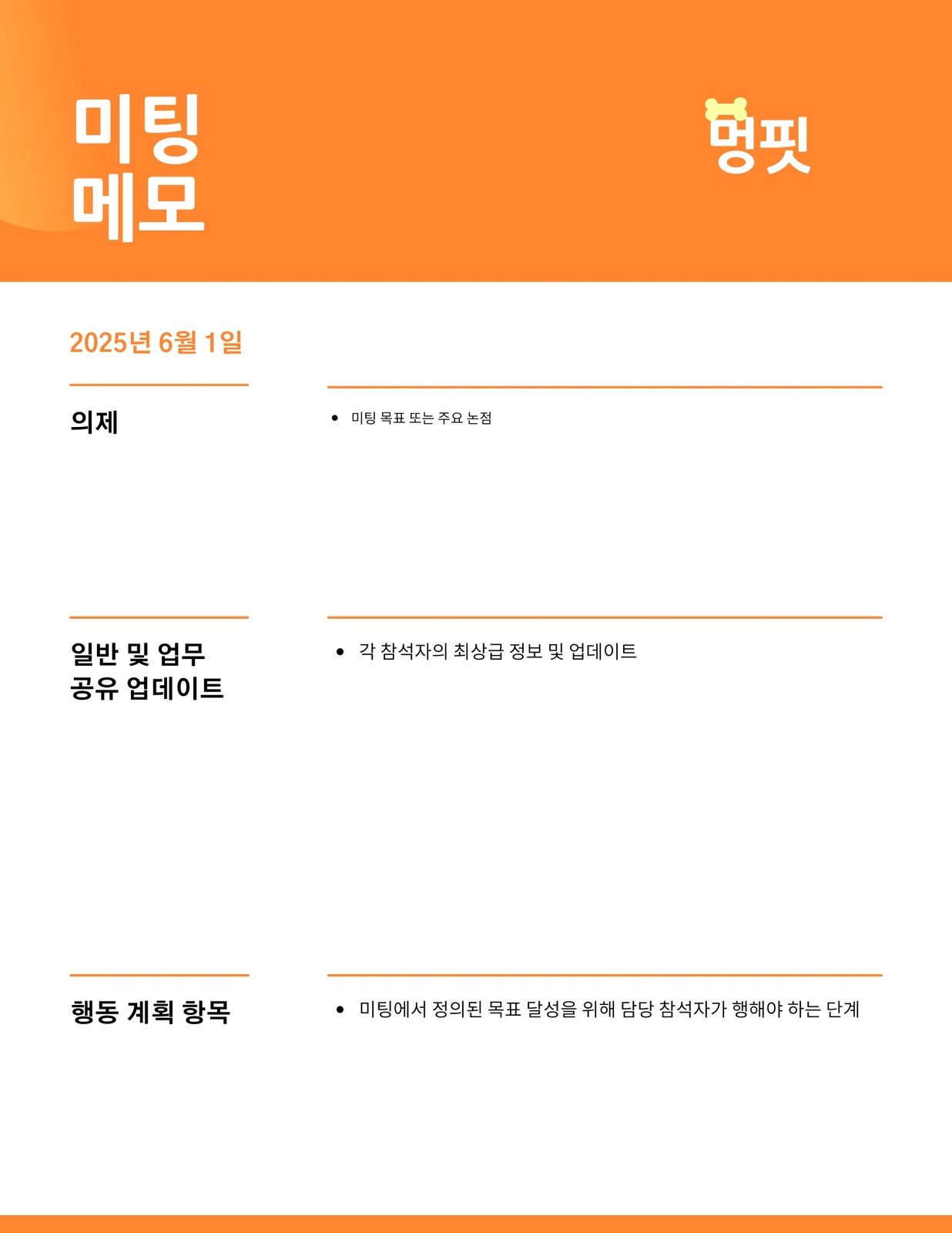 미팅
메모

멍핏

2025년 6월 1일

의제

• 미팅 목표 또는 주요 논점

일반 및 업무
공유 업데이트

• 각 참석자의 최상급 정보 및 업데이트

행동 계획 항목

• 미팅에서 정의된 목표 달성을 위해 담당 참석자가 행해야 하는 단계